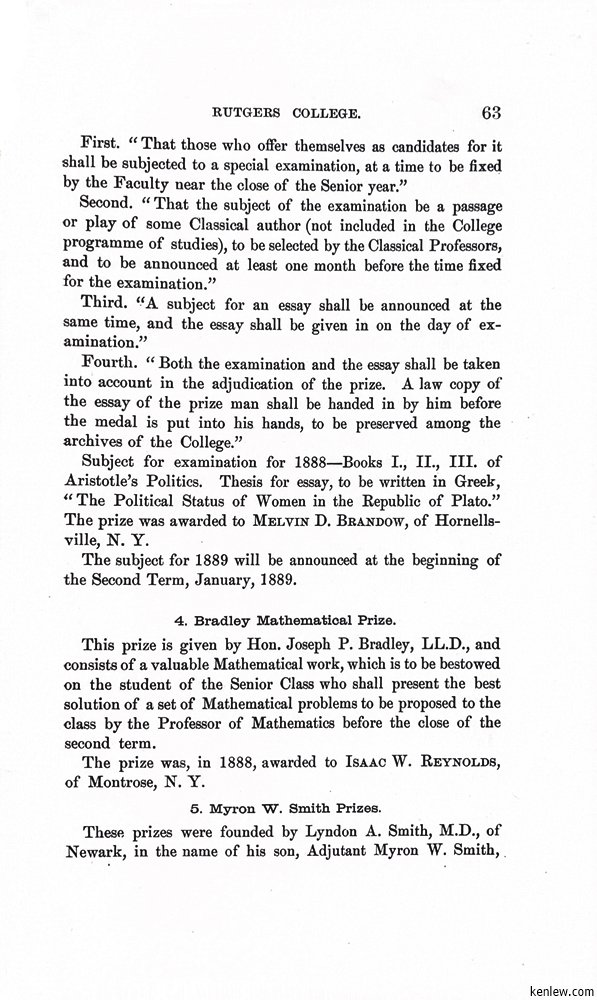 RUTGERS COLLEGE. 63

First. "That those who offer themselves as candidates for it shall be subjected to a special examination, at a time to be fixed by the Faculty near the close of the Senior year."

Second. "That the subject of the examination be a passage or play of some Classical author (not included in the College programme of studies), to be selected by the Classical Professors, and to be announced at least one month before the time fixed for the examination."

Third. "A subject for an essay shall be announced at the same time, and the essay shall be given in on the day of examination."

Fourth. "Both the examination and the essay shall be taken into account in the adjudication of the prize. A law copy of the essay of the prize man shall be handed in by him before the medal is put into his hands, to be preserved among the archives of the College."

Subject for examination for 1888—Books I., II., III. of Aristotle's Politics. Thesis for essay, to be written in Greek, "The Political Status of Women in the Republic of Plato." The prize was awarded to MELVIN D. BRANDOW, of Hornellsville, N. Y.

The subject for 1889 will be announced at the beginning of the Second Term, January, 1889.

4. Bradley Mathematical Prize.

This prize is given by Hon. Joseph P. Bradley, LL.D., and consists of a valuable Mathematical work, which is to be bestowed on the student of the Senior Class who shall present the best solution of a set of Mathematical problems to be proposed to the class by the Professor of Mathematics before the close of the second term.

The prize was, in 1888, awarded to ISAAC W. REYNOLDS, of Montrose, N. Y.

5. Myron W. Smith Prizes.

These prizes were founded by Lyndon A. Smith, M.D., of Newark, in the name of his son, Adjutant Myron W. Smith,

kenlew.com